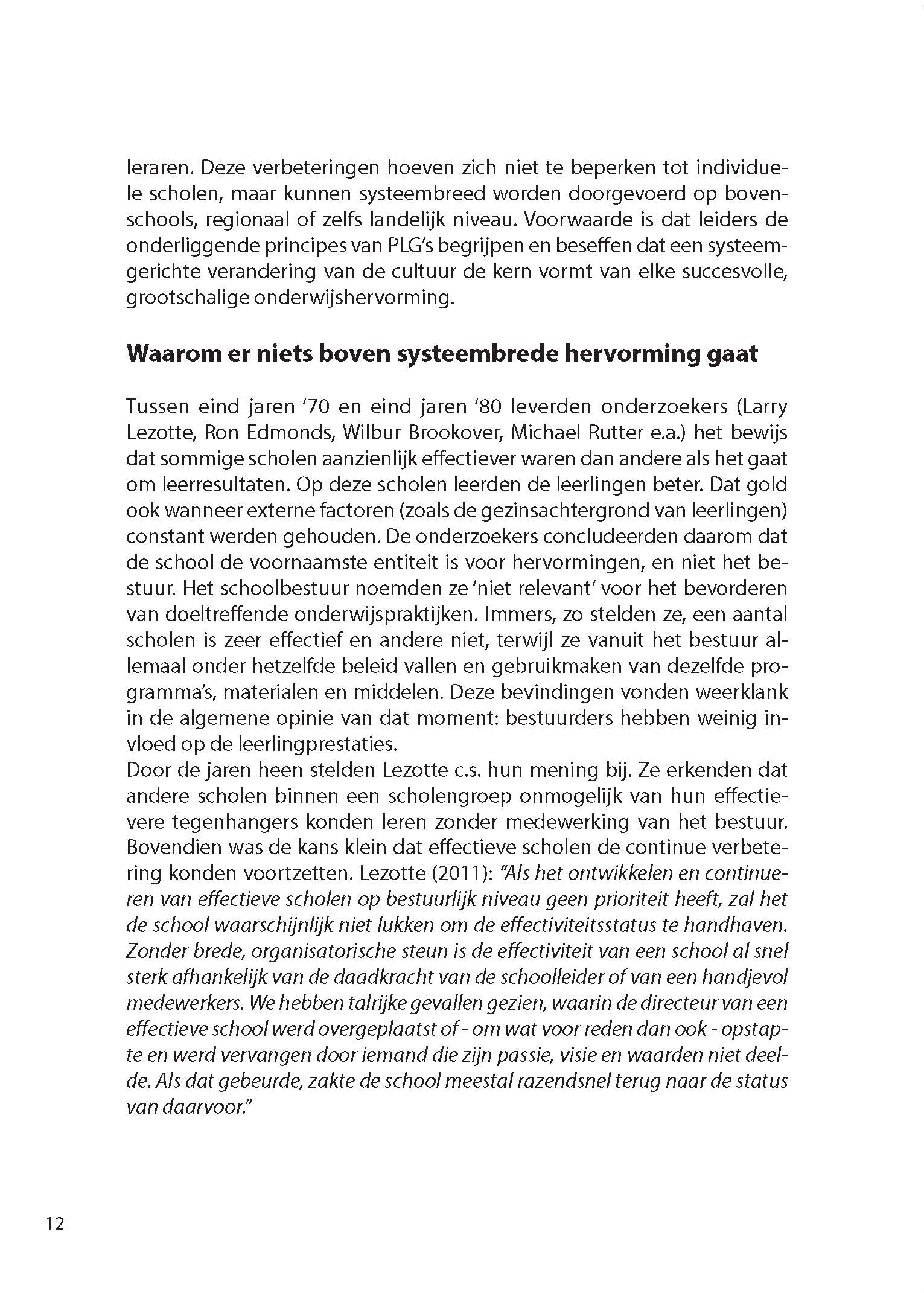 leraren. Deze verbeteringen hoeven zich niet te beperken tot individuele scholen, maar kunnen systeembreed worden doorgevoerd op bovenschools, regionaal of zelfs landelijk niveau. Voorwaarde is dat leiders de onderliggende principes van PLG's begrijpen en beseffen dat een systeemgerichte verandering van de cultuur de kern vormt van elke succesvolle, grootschalige onderwijshervorming.

Waarom er niets boven systeembrede hervorming gaat

Tussen eind jaren '70 en eind jaren '80 leverden onderzoekers (Larry Lezotte, Ron Edmonds, Wilbur Brookover, Michael Rutter e.a.) het bewijs dat sommige scholen aanzienlijk effectiever waren dan andere als het gaat om leerresultaten. Op deze scholen leerden de leerlingen beter. Dat gold ook wanneer externe factoren (zoals de gezinsachtergrond van leerlingen) constant werden gehouden. De onderzoekers concludeerden daarom dat de school de voornaamste entiteit is voor hervormingen, en niet het bestuur. Het schoolbestuur noemden ze 'niet relevant' voor het bevorderen van doeltreffende onderwijspraktijken. Immers, zo stelden ze, een aantal scholen is zeer effectief en andere niet, terwijl ze vanuit het bestuur allemaal onder hetzelfde beleid vallen en gebruikmaken van dezelfde programma's, materialen en middelen. Deze bevindingen vonden weerklank in de algemene opinie van dat moment: bestuurders hebben weinig invloed op de leerlingprestaties.
Door de jaren heen stelden Lezotte c.s. hun mening bij. Ze erkenden dat andere scholen binnen een scholengroep onmogelijk van hun effectievere tegenhangers konden leren zonder medewerking van het bestuur. Bovendien was de kans klein dat effectieve scholen de continue verbetering konden voortzetten. Lezotte (2011): "Als het ontwikkelen en continueren van effectieve scholen op bestuurlijk niveau geen prioriteit heeft, zal het de school waarschijnlijk niet lukken om de effectiviteitsstatus te handhaven. Zonder brede, organisatorische steun is de effectiviteit van een school al snel sterk afhankelijk van de daadkracht van de schoolleider of van een handjevol medewerkers. We hebben talrijke gevallen gezien, waarin de directeur van een effectieve school werd overgeplaatst of - om wat voor reden dan ook - opstapte en werd vervangen door iemand die zijn passie, visie en waarden niet deelde. Als dat gebeurde, zakte de school meestal razendsnel terug naar de status van daarvoor."

12